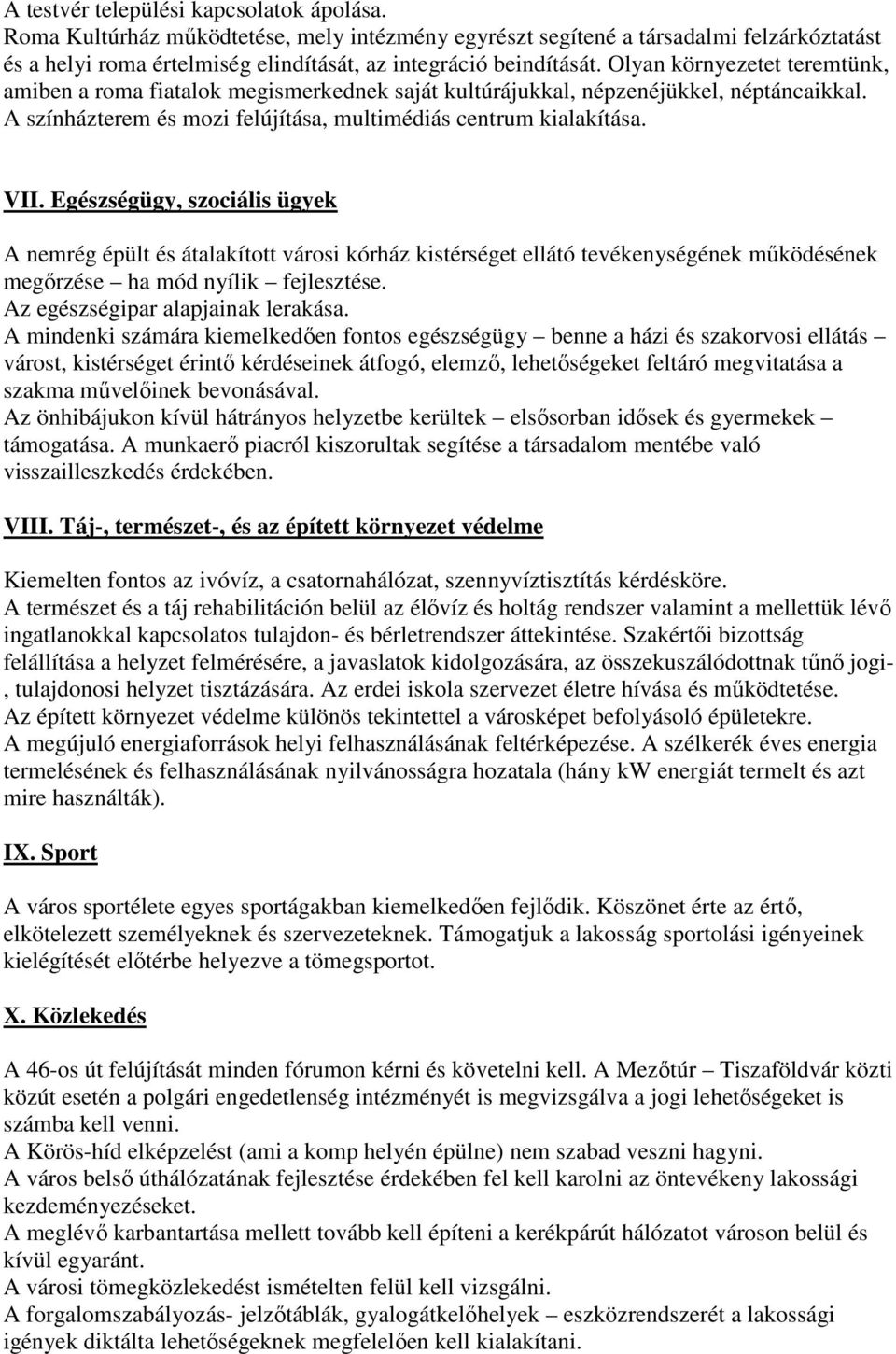 A testvér települési kapcsolatok ápolása.
Roma Kultúrház működtetése, mely intézmény egyrészt segítené a társadalmi felzárkóztatást és a helyi roma értelmiség elindítását, az integráció beindítását. Olyan környezetet teremtünk, amiben a roma fiatalok megismerkednek saját kultúrájukkal, népzenéjükkel, néptáncaikkal.
A színházterem és mozi felújítása, multimédiás centrum kialakítása.

VII. Egészségügy, szociális ügyek

A nemrég épült és átalakított városi kórház kistérséget ellátó tevékenységének működésének megőrzése – ha mód nyílik – fejlesztése.
Az egészségipar alapjainak lerakása.
A mindenki számára kiemelkedően fontos egészségügy – benne a házi és szakorvosi ellátás – várost, kistérséget érintő kérdéseinek átfogó, elemző, lehetőségeket feltáró megvitatása a szakma művelőinek bevonásával.
Az önhibájukon kívül hátrányos helyzetbe kerültek – elsősorban idősek és gyermekek – támogatása. A munkaerő piacról kiszorultak segítése a társadalom mentébe való visszailleszkedés érdekében.

VIII. Táj-, természet-, és az épített környezet védelme

Kiemelten fontos az ivóvíz, a csatornahálózat, szennyvíztisztítás kérdésköre.
A természet és a táj rehabilitáción belül az élővíz és holtág rendszer valamint a mellettük lévő ingatlanokkal kapcsolatos tulajdon- és bérletrendszer áttekintése. Szakértői bizottság felállítása a helyzet felmérésére, a javaslatok kidolgozására, az összekuszálódottnak tűnő jogi-, tulajdonosi helyzet tisztázására. Az erdei iskola szervezet életre hívása és működtetése.
Az épített környezet védelme különös tekintettel a városképet befolyásoló épületekre.
A megújuló energiaforrások helyi felhasználásának feltérképezése. A szélkerék éves energia termelésének és felhasználásának nyilvánosságra hozatala (hány kW energiát termelt és azt mire használták).

IX. Sport

A város sportélete egyes sportágakban kiemelkedően fejlődik. Köszönet érte az értő, elkötelezett személyeknek és szervezeteknek. Támogatjuk a lakosság sportolási igényeinek kielégítését előtérbe helyezve a tömegsportot.

X. Közlekedés

A 46-os út felújítását minden fórumon kérni és követelni kell. A Mezőtúr – Tiszaföldvár közti közút esetén a polgári engedetlenség intézményét is megvizsgálva a jogi lehetőségeket is számba kell venni.
A Körös-híd elképzelést (ami a komp helyén épülne) nem szabad veszni hagyni.
A város belső úthálózatának fejlesztése érdekében fel kell karolni az öntevékeny lakossági kezdeményezéseket.
A meglévő karbantartása mellett tovább kell építeni a kerékpárút hálózatot városon belül és kívül egyaránt.
A városi tömegközlekedést ismételten felül kell vizsgálni.
A forgalomszabályozás- jelzőtáblák, gyalogátkelőhelyek – eszközrendszerét a lakossági igények diktálta lehetőségeknek megfelelően kell kialakítani.